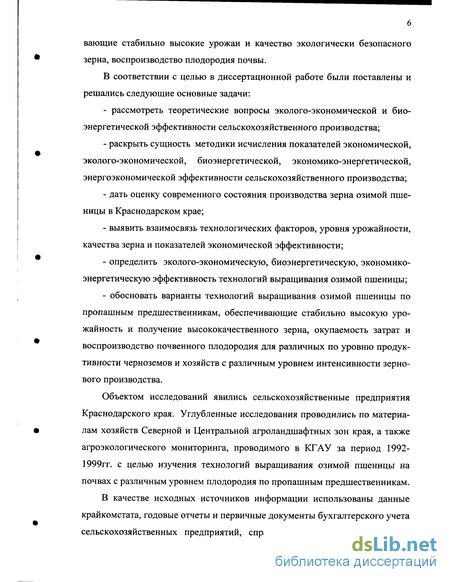 6

вающие стабильно высокие урожаи и качество экологически безопасного зерна, воспроизводство плодородия почвы.

В соответствии с целью в диссертационной работе были поставлены и решались следующие основные задачи:

- рассмотреть теоретические вопросы эколого-экономической и биоэнергетической эффективности сельскохозяйственного производства;

- раскрыть сущность методики исчисления показателей экономической, эколого-экономической, биоэнергетической, экономико-энергетической, энергоэкономической эффективности сельскохозяйственного производства;

- дать оценку современного состояния производства зерна озимой пшеницы в Краснодарском крае;

- выявить взаимосвязь технологических факторов, уровня урожайности, качества зерна и показателей экономической эффективности;

- определить эколого-экономическую, биоэнергетическую, экономико-энергетическую эффективность технологий выращивания озимой пшеницы;

- обосновать варианты технологий выращивания озимой пшеницы по пропашным предшественникам, обеспечивающие стабильно высокую урожайность и получение высококачественного зерна, окупаемость затрат и воспроизводство почвенного плодородия для различных по уровню продуктивности черноземов и хозяйств с различным уровнем интенсивности зернового производства.

Объектом исследований явились сельскохозяйственные предприятия Краснодарского края. Углубленные исследования проводились по материалам хозяйств Северной и Центральной агроландшафтных зон края, а также агроэкологического мониторинга, проводимого в КГАУ за период 1992-1999гг. с целью изучения технологий выращивания озимой пшеницы на почвах с различным уровнем плодородия по пропашным предшественникам.

В качестве исходных источников информации использованы данные крайкомстата, годовые отчеты и первичные документы бухгалтерского учета сельскохозяйственных предприятий, спр

dsLib.net
библиотека диссертаций